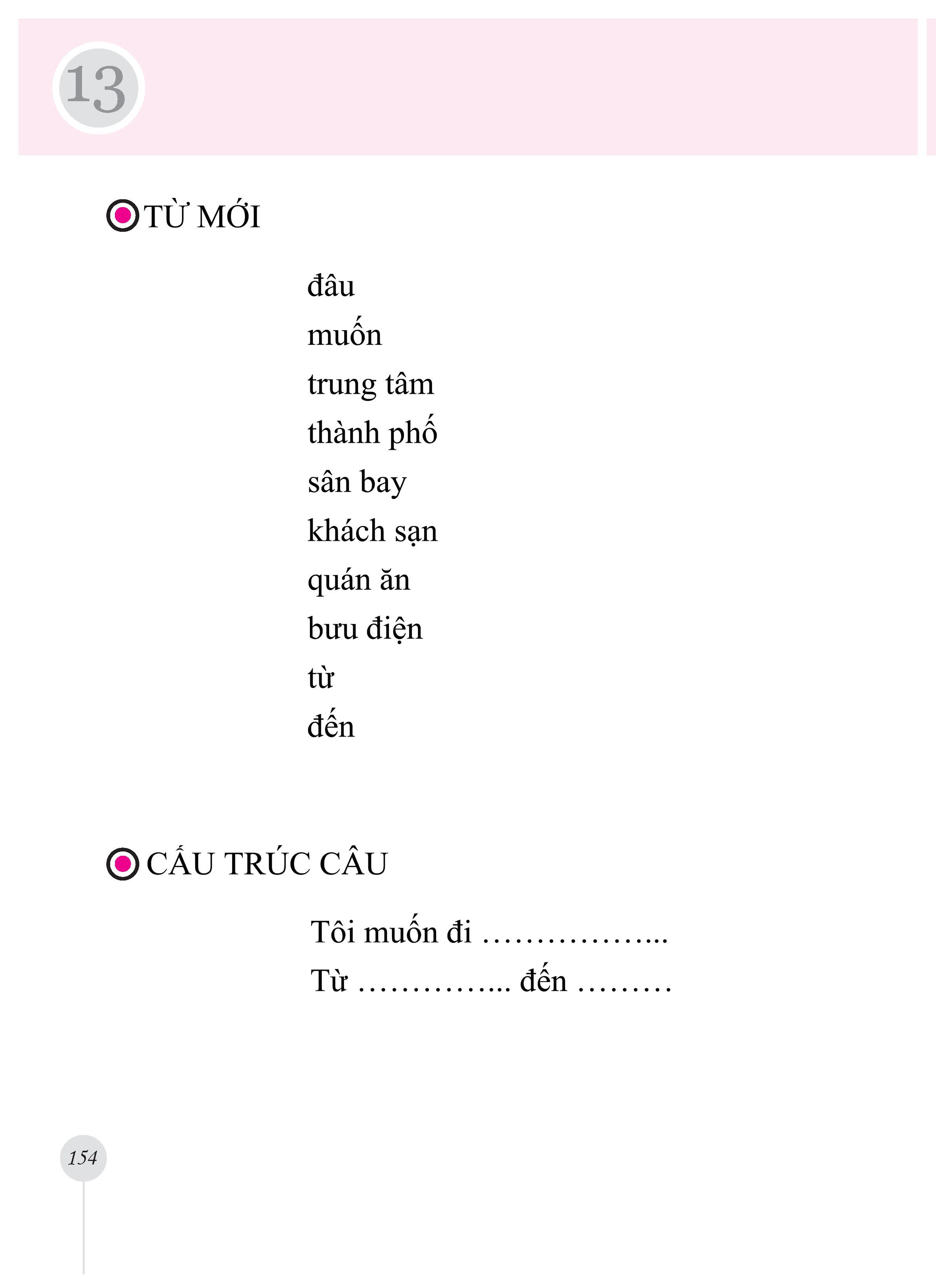 13

TỪ MỚI

đâu
muốn
trung tâm
thành phố
sân bay
khách sạn
quán ăn
bưu điện
từ
đến

CẤU TRÚC CÂU

Tôi muốn đi ____
Từ ____ đến ____

154